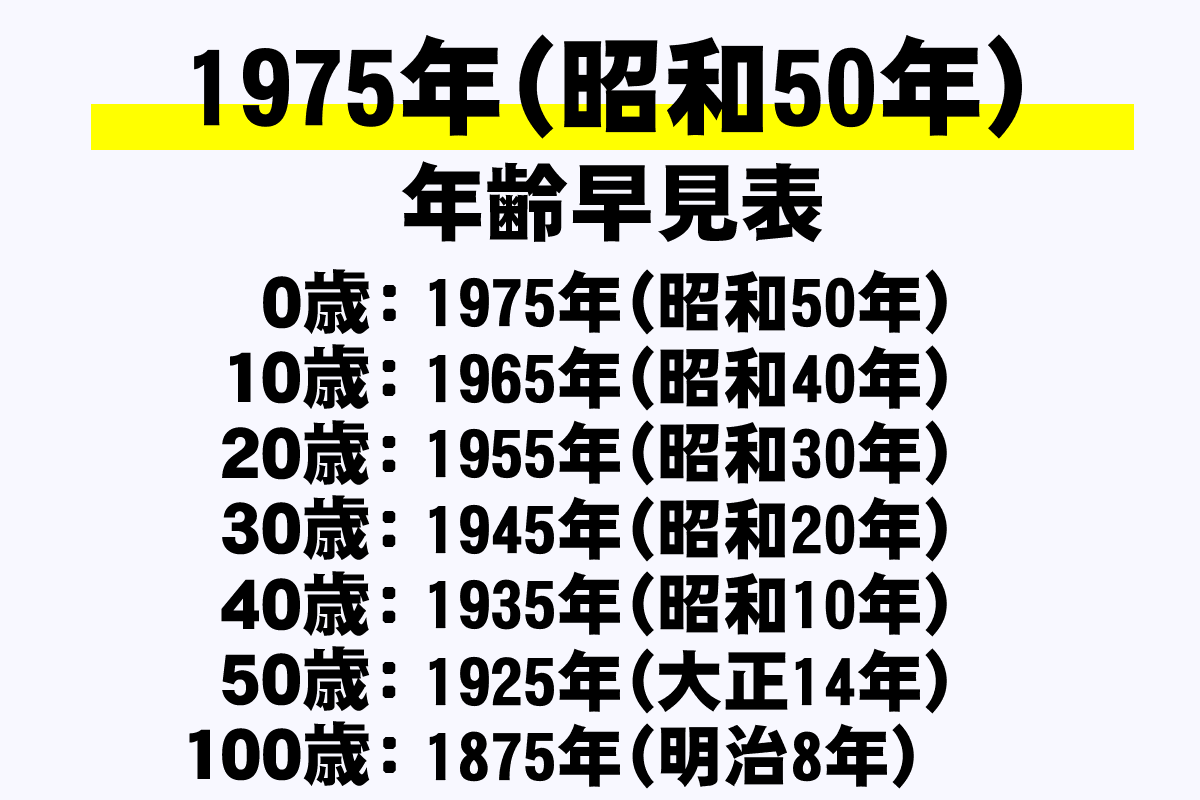 1975年（昭和50年）
年齢早見表

0歳：1975年（昭和50年）
10歳：1965年（昭和40年）
20歳：1955年（昭和30年）
30歳：1945年（昭和20年）
40歳：1935年（昭和10年）
50歳：1925年（大正14年）
100歳：1875年（明治8年）